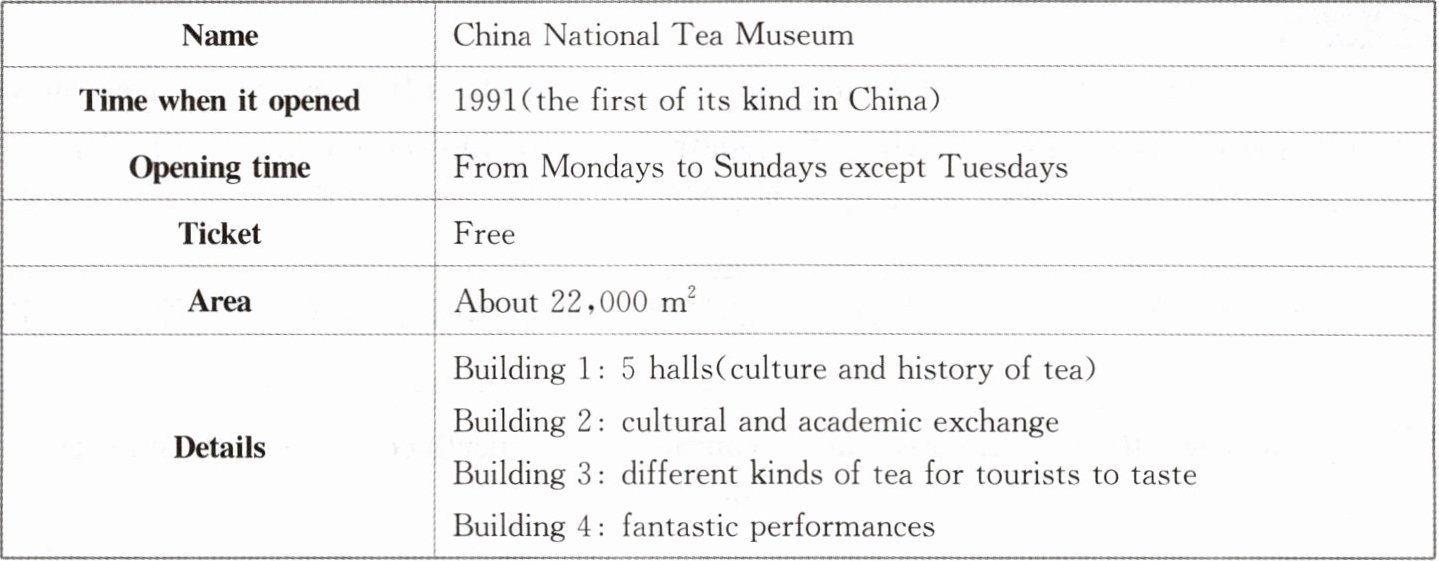 | Name | China National Tea Museum |
|---|---|
| Time when it opened | 1991(the first of its kind in China) |
| Opening time | From Mondays to Sundays except Tuesdays |
| Ticket | Free |
| Area | About 22,000 $m^2$ |
| Details | Building 1: 5 halls(culture and history of tea) Building 2: cultural and academic exchange Building 3: different kinds of tea for tourists to taste Building 4: fantastic performances |